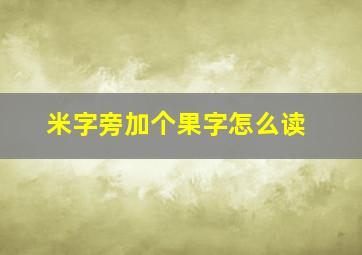 米字旁加个果字怎么读